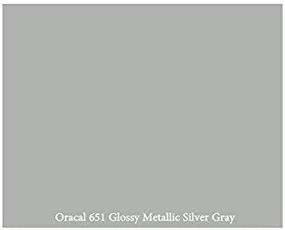 Oracal 651 Glossy Metallic Silver Gray